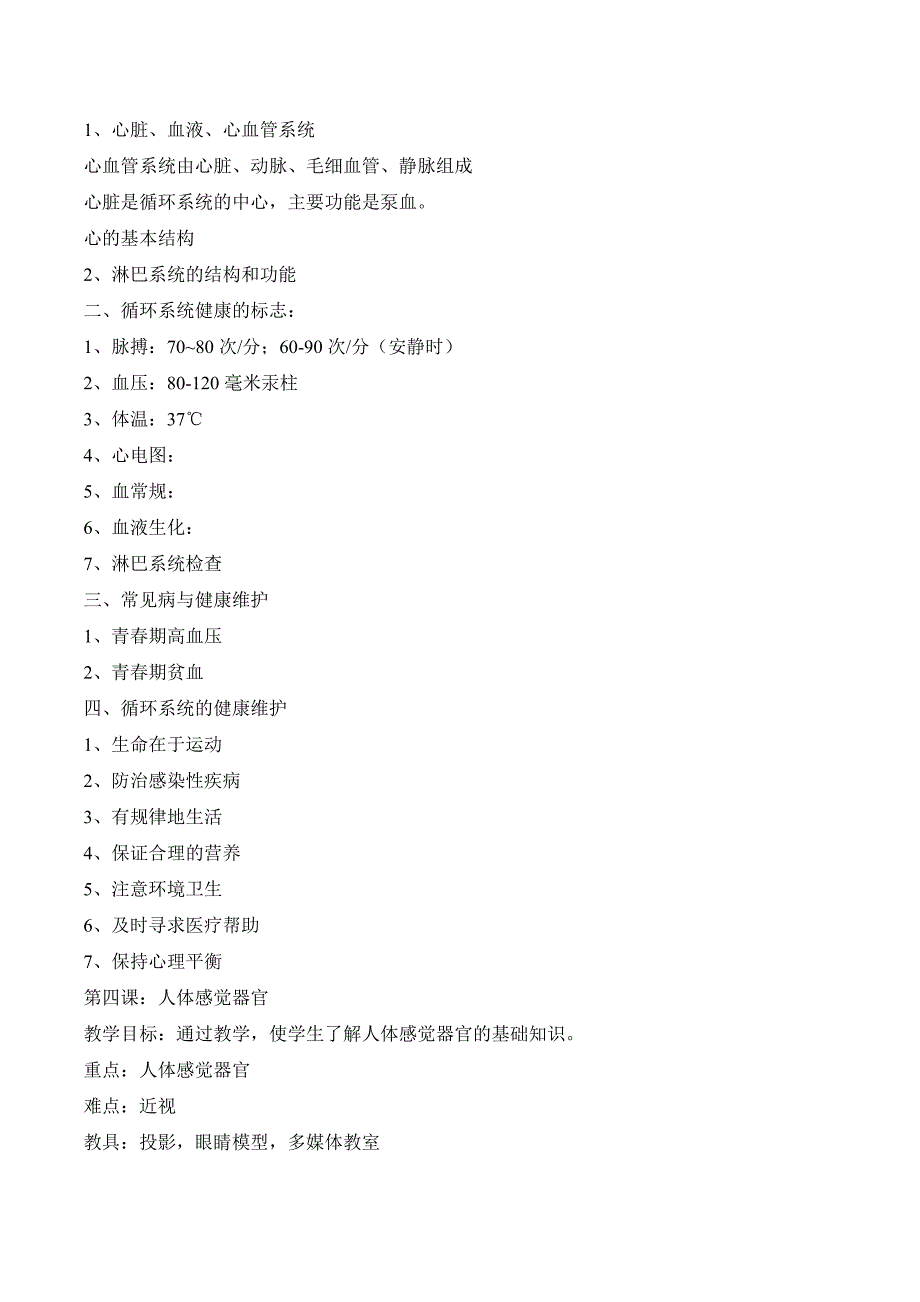 1、心脏、血液、心血管系统

心血管系统由心脏、动脉、毛细血管、静脉组成

心脏是循环系统的中心，主要功能是泵血。

心的基本结构

2、淋巴系统的结构和功能

二、循环系统健康的标志：

1、脉搏：70~80 次/分；60-90 次/分（安静时）

2、血压：80-120 毫米汞柱

3、体温：37℃

4、心电图：

5、血常规：

6、血液生化：

7、淋巴系统检查

三、常见病与健康维护

1、青春期高血压

2、青春期贫血

四、循环系统的健康维护

1、生命在于运动

2、防治感染性疾病

3、有规律地生活

4、保证合理的营养

5、注意环境卫生

6、及时寻求医疗帮助

7、保持心理平衡

第四课：人体感觉器官

教学目标：通过教学，使学生了解人体感觉器官的基础知识。

重点：人体感觉器官

难点：近视

教具：投影，眼睛模型，多媒体教室